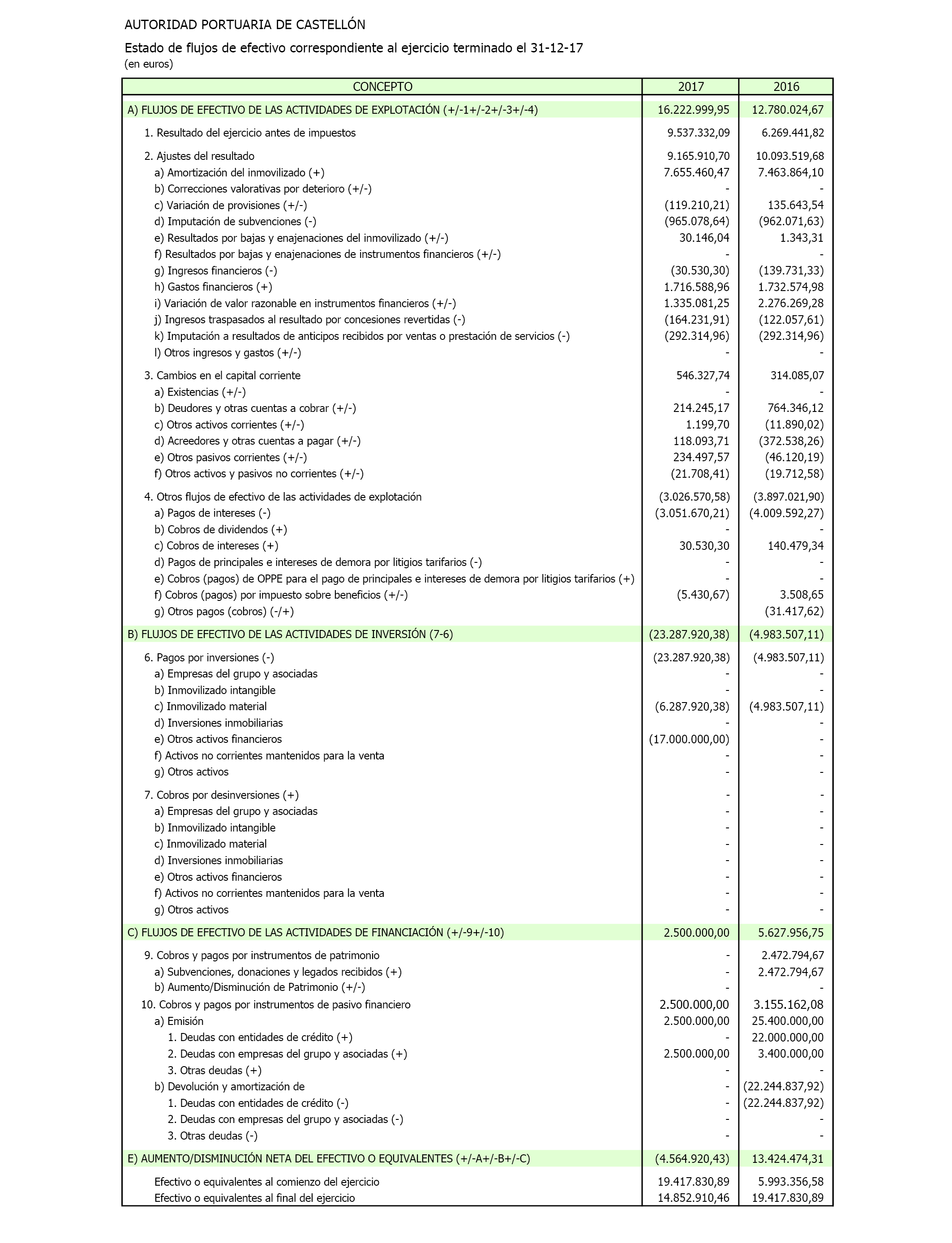 AUTORIDAD PORTUARIA DE CASTELLÓN

Estado de flujos de efectivo correspondiente al ejercicio terminado el 31-12-17
(en euros)

| CONCEPTO | 2017 | 2016 |
|---|---|---|
| A) FLUJOS DE EFECTIVO DE LAS ACTIVIDADES DE EXPLOTACIÓN (+/-1+/-2+/-3+/-4) | 16.222.999,95 | 12.780.024,67 |
| 1. Resultado del ejercicio antes de impuestos | 9.537.332,09 | 6.269.441,82 |
| 2. Ajustes del resultado | 9.165.910,70 | 10.093.519,68 |
| a) Amortización del inmovilizado (+) | 7.655.460,47 | 7.463.864,10 |
| b) Correcciones valorativas por deterioro (+/-) | - | - |
| c) Variación de provisiones (+/-) | (119.210,21) | 135.643,54 |
| d) Imputación de subvenciones (-) | (965.078,64) | (962.071,63) |
| e) Resultados por bajas y enajenaciones del inmovilizado (+/-) | 30.146,04 | 1.343,31 |
| f) Resultados por bajas y enajenaciones de instrumentos financieros (+/-) | - | - |
| g) Ingresos financieros (-) | (30.530,30) | (139.731,33) |
| h) Gastos financieros (+) | 1.716.588,96 | 1.732.574,98 |
| i) Variación de valor razonable en instrumentos financieros (+/-) | 1.335.081,25 | 2.276.269,28 |
| j) Ingresos traspasados al resultado por concesiones revertidas (-) | (164.231,91) | (122.057,61) |
| k) Imputación a resultados de anticipos recibidos por ventas o prestación de servicios (-) | (292.314,96) | (292.314,96) |
| l) Otros ingresos y gastos (+/-) | - | - |
| 3. Cambios en el capital corriente | 546.327,74 | 314.085,07 |
| a) Existencias (+/-) | - | - |
| b) Deudores y otras cuentas a cobrar (+/-) | 214.245,17 | 764.346,12 |
| c) Otros activos corrientes (+/-) | 1.199,70 | (11.890,02) |
| d) Acreedores y otras cuentas a pagar (+/-) | 118.093,71 | (372.538,26) |
| e) Otros pasivos corrientes (+/-) | 234.497,57 | (46.120,19) |
| f) Otros activos y pasivos no corrientes (+/-) | (21.708,41) | (19.712,58) |
| 4. Otros flujos de efectivo de las actividades de explotación | (3.026.570,58) | (3.897.021,90) |
| a) Pagos de intereses (-) | (3.051.670,21) | (4.009.592,27) |
| b) Cobros de dividendos (+) | - | - |
| c) Cobros de intereses (+) | 30.530,30 | 140.479,34 |
| d) Pagos de principales e intereses de demora por litigios tarifarios (-) | - | - |
| e) Cobros (pagos) de OPPE para el pago de principales e intereses de demora por litigios tarifarios (+) | - | - |
| f) Cobros (pagos) por impuesto sobre beneficios (+/-) | (5.430,67) | 3.508,65 |
| g) Otros pagos (cobros) (-/+) | | (31.417,62) |
| B) FLUJOS DE EFECTIVO DE LAS ACTIVIDADES DE INVERSIÓN (7-6) | (23.287.920,38) | (4.983.507,11) |
| 6. Pagos por inversiones (-) | (23.287.920,38) | (4.983.507,11) |
| a) Empresas del grupo y asociadas | - | - |
| b) Inmovilizado intangible | - | - |
| c) Inmovilizado material | (6.287.920,38) | (4.983.507,11) |
| d) Inversiones inmobiliarias | - | - |
| e) Otros activos financieros | (17.000.000,00) | - |
| f) Activos no corrientes mantenidos para la venta | - | - |
| g) Otros activos | - | - |
| 7. Cobros por desinversiones (+) | - | - |
| a) Empresas del grupo y asociadas | - | - |
| b) Inmovilizado intangible | - | - |
| c) Inmovilizado material | - | - |
| d) Inversiones inmobiliarias | - | - |
| e) Otros activos financieros | - | - |
| f) Activos no corrientes mantenidos para la venta | - | - |
| g) Otros activos | - | - |
| C) FLUJOS DE EFECTIVO DE LAS ACTIVIDADES DE FINANCIACIÓN (+/-9+/-10) | 2.500.000,00 | 5.627.956,75 |
| 9. Cobros y pagos por instrumentos de patrimonio | - | 2.472.794,67 |
| a) Subvenciones, donaciones y legados recibidos (+) | - | 2.472.794,67 |
| b) Aumento/Disminución de Patrimonio (+/-) | - | - |
| 10. Cobros y pagos por instrumentos de pasivo financiero | 2.500.000,00 | 3.155.162,08 |
| a) Emisión | 2.500.000,00 | 25.400.000,00 |
| 1. Deudas con entidades de crédito (+) | - | 22.000.000,00 |
| 2. Deudas con empresas del grupo y asociadas (+) | 2.500.000,00 | 3.400.000,00 |
| 3. Otras deudas (+) | - | - |
| b) Devolución y amortización de | - | (22.244.837,92) |
| 1. Deudas con entidades de crédito (-) | - | (22.244.837,92) |
| 2. Deudas con empresas del grupo y asociadas (-) | - | - |
| 3. Otras deudas (-) | - | - |
| E) AUMENTO/DISMINUCIÓN NETA DEL EFECTIVO O EQUIVALENTES (+/-A+/-B+/-C) | (4.564.920,43) | 13.424.474,31 |
| Efectivo o equivalentes al comienzo del ejercicio | 19.417.830,89 | 5.993.356,58 |
| Efectivo o equivalentes al final del ejercicio | 14.852.910,46 | 19.417.830,89 |